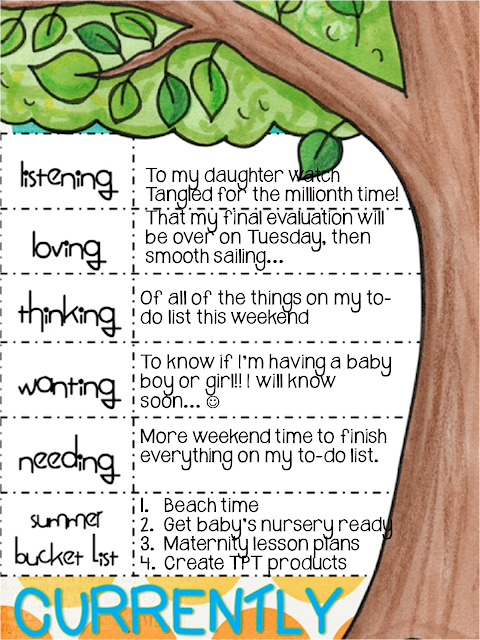 | listening | To my daughter watch Tangled for the millionth time! |
|---|---|
| loving | That my final evaluation will be over on Tuesday, then smooth sailing... |
| thinking | Of all of the things on my to-do list this weekend |
| wanting | To know if I'm having a baby boy or girl!! I will know soon... ☺ |
| needing | More weekend time to finish everything on my to-do list. |
| summer bucket list | 1. Beach time 2. Get baby's nursery ready 3. Maternity lesson plans 4. Create TPT products |

CURRENTLY